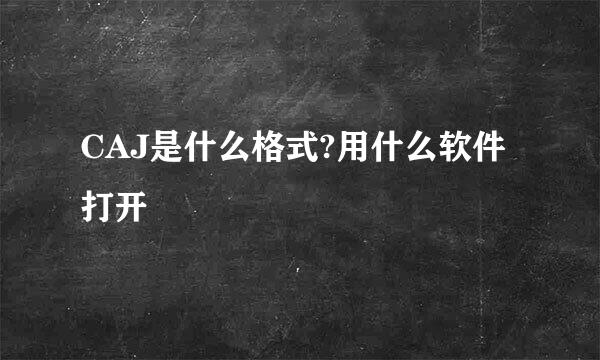 CAJ是什么格式?用什么软件打开